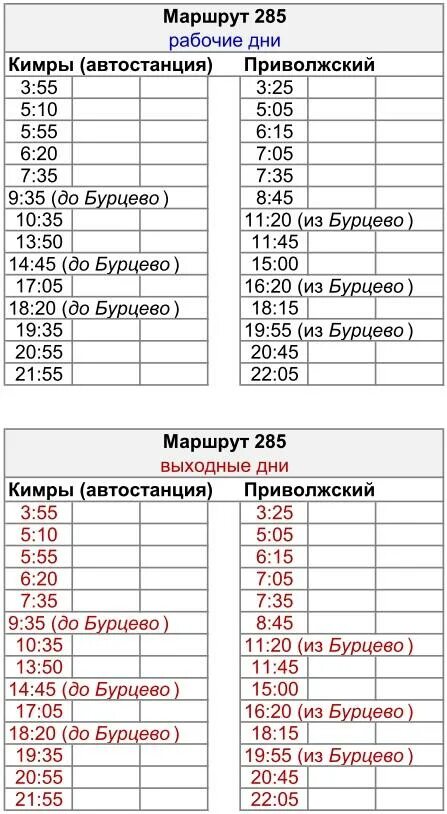 Маршрут 285
рабочие дни

| Кимры (автостанция) | Приволжский |
|---|---|
| 3:55 | 3:25 |
| 5:10 | 5:05 |
| 5:55 | 6:15 |
| 6:20 | 7:05 |
| 7:35 | 7:35 |
| 9:35 (до Бурцево ) | 8:45 |
| 10:35 | 11:20 (из Бурцево ) |
| 13:50 | 11:45 |
| 14:45 (до Бурцево ) | 15:00 |
| 17:05 | 16:20 (из Бурцево ) |
| 18:20 (до Бурцево ) | 18:15 |
| 19:35 | 19:55 (из Бурцево ) |
| 20:55 | 20:45 |
| 21:55 | 22:05 |

Маршрут 285
выходные дни

| Кимры (автостанция) | Приволжский |
|---|---|
| 3:55 | 3:25 |
| 5:10 | 5:05 |
| 5:55 | 6:15 |
| 6:20 | 7:05 |
| 7:35 | 7:35 |
| 9:35 (до Бурцево ) | 8:45 |
| 10:35 | 11:20 (из Бурцево ) |
| 13:50 | 11:45 |
| 14:45 (до Бурцево ) | 15:00 |
| 17:05 | 16:20 (из Бурцево ) |
| 18:20 (до Бурцево ) | 18:15 |
| 19:35 | 19:55 (из Бурцево ) |
| 20:55 | 20:45 |
| 21:55 | 22:05 |